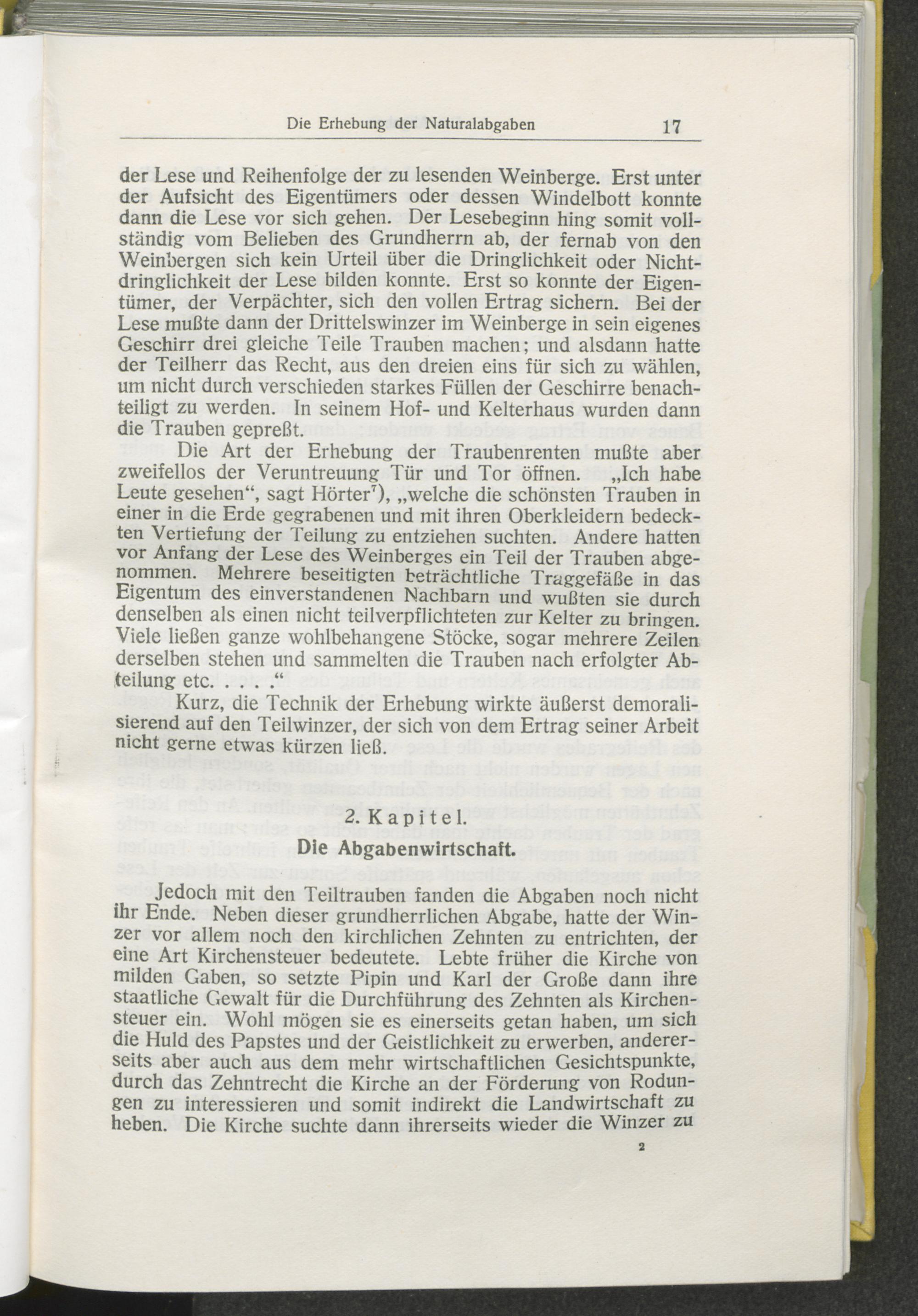 Die Erhebung der Naturalabgaben 17

der Lese und Reihenfolge der zu lesenden Weinberge. Erst unter der Aufsicht des Eigentümers oder dessen Windelbott konnte dann die Lese vor sich gehen. Der Lesebeginn hing somit vollständig vom Belieben des Grundherrn ab, der fernab von den Weinbergen sich kein Urteil über die Dringlichkeit oder Nichtdringlichkeit der Lese bilden konnte. Erst so konnte der Eigentümer, der Verpächter, sich den vollen Ertrag sichern. Bei der Lese mußte dann der Drittelswinzer im Weinberge in sein eigenes Geschirr drei gleiche Teile Trauben machen; und alsdann hatte der Teilherr das Recht, aus den dreien eins für sich zu wählen, um nicht durch verschieden starkes Füllen der Geschirre benachteiligt zu werden. In seinem Hof- und Kelterhaus wurden dann die Trauben gepreßt.

Die Art der Erhebung der Traubenrenten mußte aber zweifellos der Veruntreuung Tür und Tor öffnen. „Ich habe Leute gesehen“, sagt Hörter$^{7}$), „welche die schönsten Trauben in einer in die Erde gegrabenen und mit ihren Oberkleidern bedeckten Vertiefung der Teilung zu entziehen suchten. Andere hatten vor Anfang der Lese des Weinberges ein Teil der Trauben abgenommen. Mehrere beseitigten beträchtliche Traggefäße in das Eigentum des einverstandenen Nachbarn und wußten sie durch denselben als einen nicht teilverpflichteten zur Kelter zu bringen. Viele ließen ganze wohlbehangene Stöcke, sogar mehrere Zeilen derselben stehen und sammelten die Trauben nach erfolgter Abteilung etc. . . . .“

Kurz, die Technik der Erhebung wirkte äußerst demoralisierend auf den Teilwinzer, der sich von dem Ertrag seiner Arbeit nicht gerne etwas kürzen ließ.

2. Kapitel.
Die Abgabenwirtschaft.

Jedoch mit den Teiltrauben fanden die Abgaben noch nicht ihr Ende. Neben dieser grundherrlichen Abgabe, hatte der Winzer vor allem noch den kirchlichen Zehnten zu entrichten, der eine Art Kirchensteuer bedeutete. Lebte früher die Kirche von milden Gaben, so setzte Pipin und Karl der Große dann ihre staatliche Gewalt für die Durchführung des Zehnten als Kirchensteuer ein. Wohl mögen sie es einerseits getan haben, um sich die Huld des Papstes und der Geistlichkeit zu erwerben, andererseits aber auch aus dem mehr wirtschaftlichen Gesichtspunkte, durch das Zehntrecht die Kirche an der Förderung von Rodungen zu interessieren und somit indirekt die Landwirtschaft zu heben. Die Kirche suchte dann ihrerseits wieder die Winzer zu

2